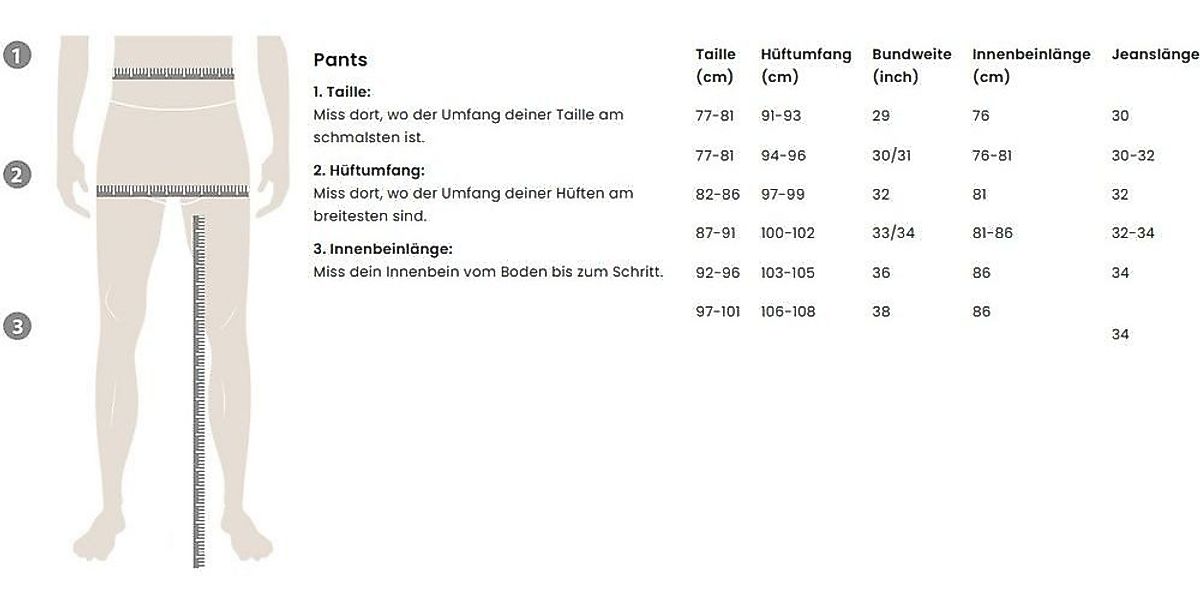 1

2

3

Pants

1. Taille:
Miss dort, wo der Umfang deiner Taille am schmalsten ist.

2. Hüftumfang:
Miss dort, wo der Umfang deiner Hüften am breitesten sind.

3. Innenbeinlänge:
Miss dein Innenbein vom Boden bis zum Schritt.

| Taille (cm) | Hüftumfang (cm) | Bundweite (inch) | Innenbeinlänge (cm) | Jeanslänge |
|---|---|---|---|---|
| 77-81 | 91-93 | 29 | 76 | 30 |
| 77-81 | 94-96 | 30/31 | 76-81 | 30-32 |
| 82-86 | 97-99 | 32 | 81 | 32 |
| 87-91 | 100-102 | 33/34 | 81-86 | 32-34 |
| 92-96 | 103-105 | 36 | 86 | 34 |
| 97-101 | 106-108 | 38 | 86 | 34 |